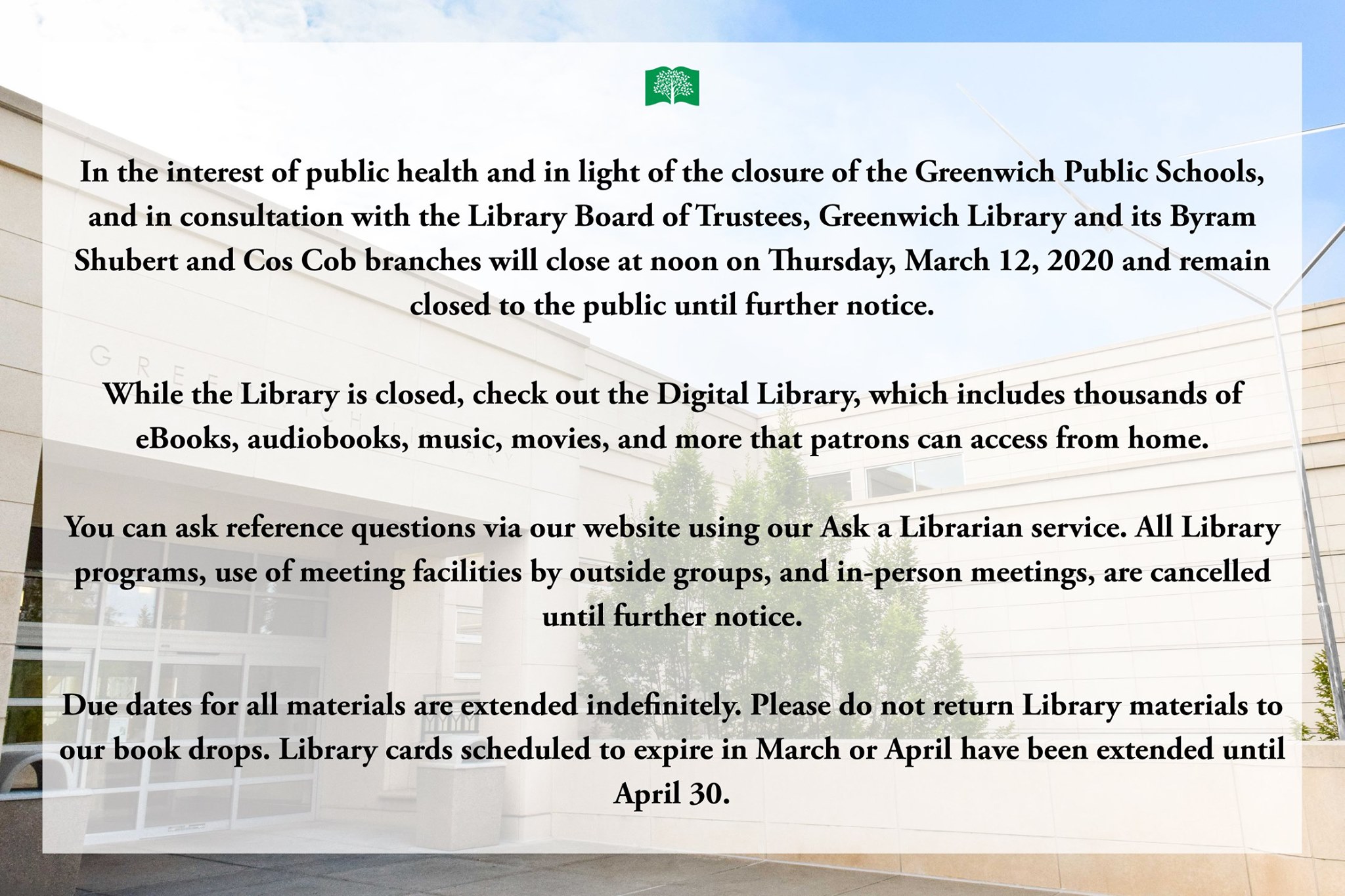 In the interest of public health and in light of the closure of the Greenwich Public Schools, and in consultation with the Library Board of Trustees, Greenwich Library and its Byram Shubert and Cos Cob branches will close at noon on Thursday, March 12, 2020 and remain closed to the public until further notice.

While the Library is closed, check out the Digital Library, which includes thousands of eBooks, audiobooks, music, movies, and more that patrons can access from home.

You can ask reference questions via our website using our Ask a Librarian service. All Library programs, use of meeting facilities by outside groups, and in-person meetings, are cancelled until further notice.

Due dates for all materials are extended indefinitely. Please do not return Library materials to our book drops. Library cards scheduled to expire in March or April have been extended until April 30.